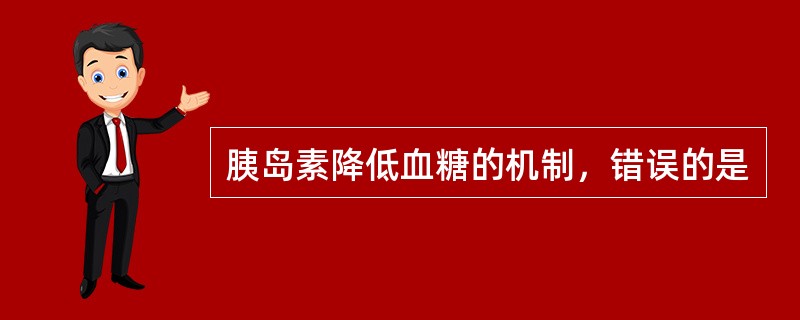 胰岛素降低血糖的机制，错误的是